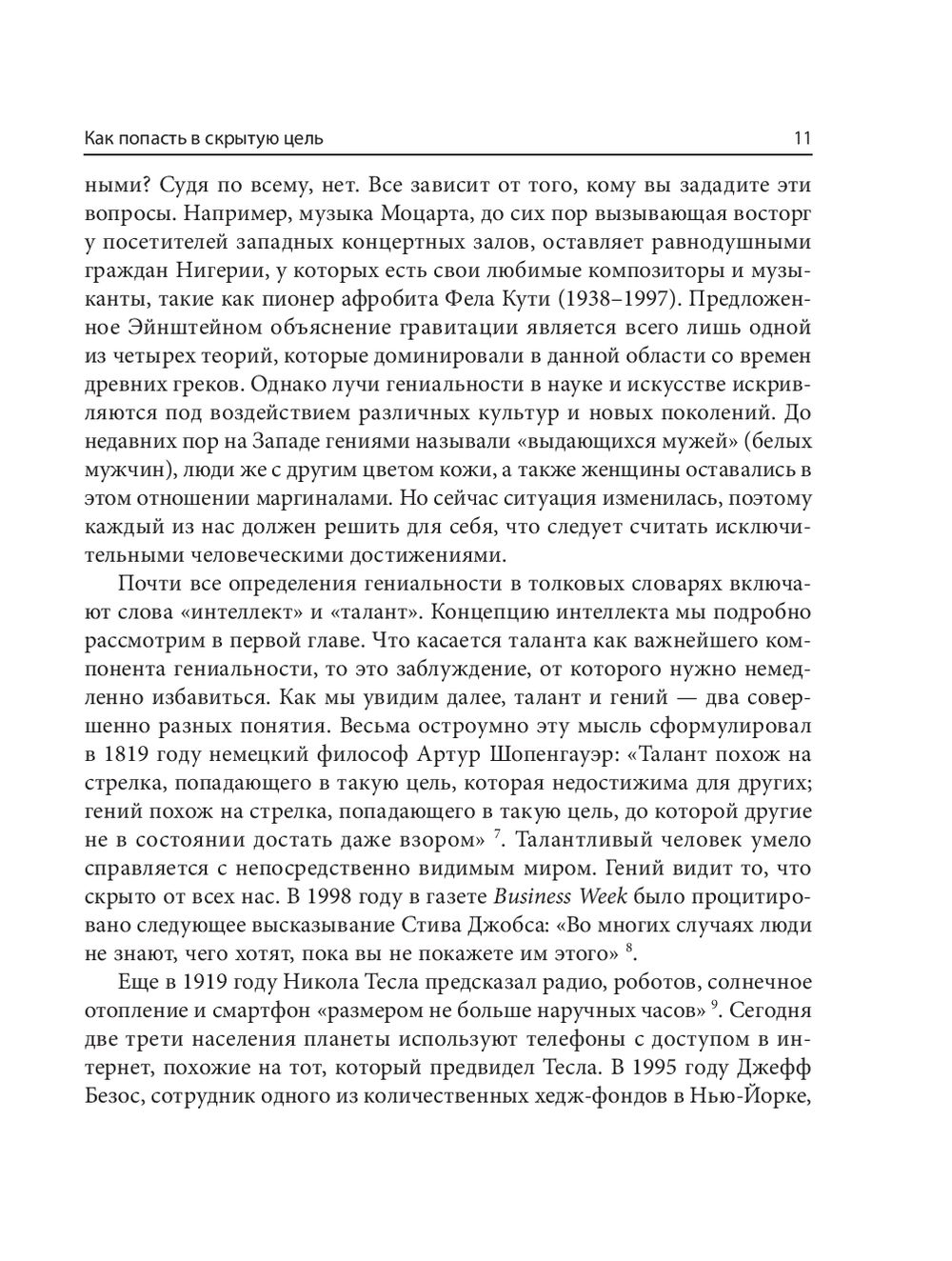 Как попасть в скрытую цель 11

ными? Судя по всему, нет. Все зависит от того, кому вы зададите эти вопросы. Например, музыка Моцарта, до сих пор вызывающая восторг у посетителей западных концертных залов, оставляет равнодушными граждан Нигерии, у которых есть свои любимые композиторы и музыканты, такие как пионер афробита Фела Кути (1938–1997). Предложенное Эйнштейном объяснение гравитации является всего лишь одной из четырех теорий, которые доминировали в данной области со времен древних греков. Однако лучи гениальности в науке и искусстве искривляются под воздействием различных культур и новых поколений. До недавних пор на Западе гениями называли «выдающихся мужей» (белых мужчин), люди же с другим цветом кожи, а также женщины оставались в этом отношении маргиналами. Но сейчас ситуация изменилась, поэтому каждый из нас должен решить для себя, что следует считать исключительными человеческими достижениями.

Почти все определения гениальности в толковых словарях включают слова «интеллект» и «талант». Концепцию интеллекта мы подробно рассмотрим в первой главе. Что касается таланта как важнейшего компонента гениальности, то это заблуждение, от которого нужно немедленно избавиться. Как мы увидим далее, талант и гений — два совершенно разных понятия. Весьма остроумно эту мысль сформулировал в 1819 году немецкий философ Артур Шопенгауэр: «Талант похож на стрелка, попадающего в такую цель, которая недостижима для других; гений похож на стрелка, попадающего в такую цель, до которой другие не в состоянии достать даже взором» $^7$. Талантливый человек умело справляется с непосредственно видимым миром. Гений видит то, что скрыто от всех нас. В 1998 году в газете Business Week было процитировано следующее высказывание Стива Джобса: «Во многих случаях люди не знают, чего хотят, пока вы не покажете им этого» $^8$.

Еще в 1919 году Никола Тесла предсказал радио, роботов, солнечное отопление и смартфон «размером не больше наручных часов» $^9$. Сегодня две трети населения планеты используют телефоны с доступом в интернет, похожие на тот, который предвидел Тесла. В 1995 году Джефф Безос, сотрудник одного из количественных хедж-фондов в Нью-Йорке,